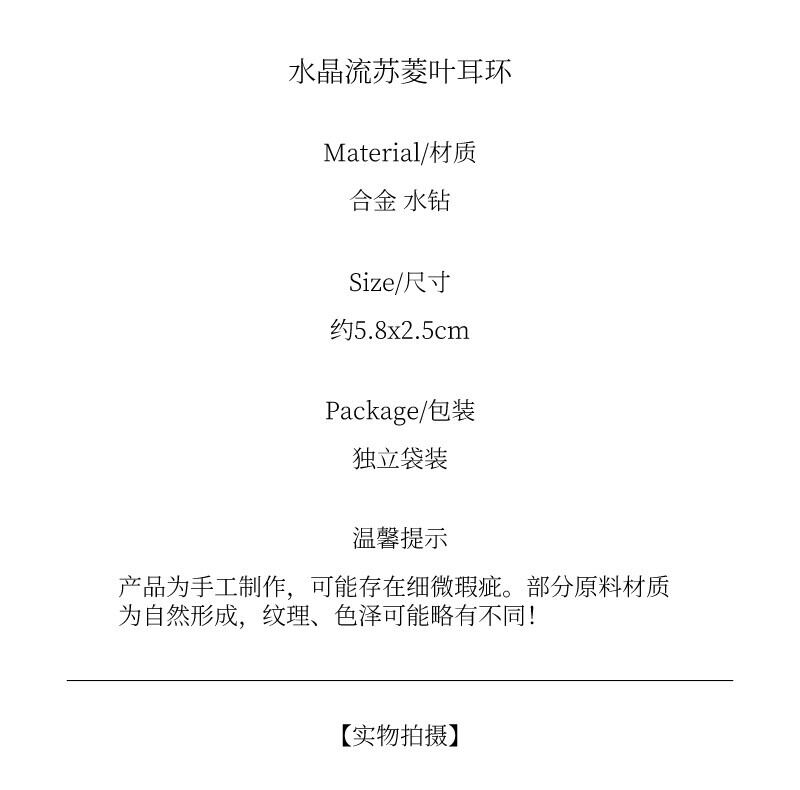 水晶流苏菱叶耳环

Material/材质

合金 水钻

Size/尺寸

约5.8x2.5cm

Package/包装

独立袋装

温馨提示

产品为手工制作，可能存在细微瑕疵。部分原料材质为自然形成，纹理、色泽可能略有不同！

【实物拍摄】